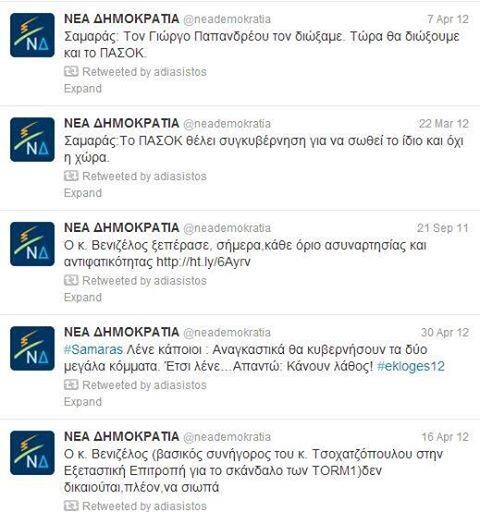 ΝΔ
ΝΕΑ ΔΗΜΟΚΡΑΤΙΑ @neademokratia 7 Apr 12
Σαμαράς: Τον Γιώργο Παπανδρέου τον διώξαμε. Τώρα θα διώξουμε και το ΠΑΣΟΚ.
Retweeted by adiasistos
Expand

ΝΔ
ΝΕΑ ΔΗΜΟΚΡΑΤΙΑ @neademokratia 22 Mar 12
Σαμαράς:Το ΠΑΣΟΚ θέλει συγκυβέρνηση για να σωθεί το ίδιο και όχι η χώρα.
Retweeted by adiasistos
Expand

ΝΔ
ΝΕΑ ΔΗΜΟΚΡΑΤΙΑ @neademokratia 21 Sep 11
Ο κ. Βενιζέλος ξεπέρασε, σήμερα,κάθε όριο ασυναρτησίας και αντιφατικότητας http://ht.ly/6Ayrv
Retweeted by adiasistos
Expand

ΝΔ
ΝΕΑ ΔΗΜΟΚΡΑΤΙΑ @neademokratia 30 Apr 12
#Samaras Λένε κάποιοι : Αναγκαστικά θα κυβερνήσουν τα δύο μεγάλα κόμματα. Έτσι λένε...Απαντώ: Κάνουν λάθος! #ekloges12
Retweeted by adiasistos
Expand

ΝΔ
ΝΕΑ ΔΗΜΟΚΡΑΤΙΑ @neademokratia 16 Apr 12
Ο κ. Βενιζέλος (βασικός συνήγορος του κ. Τσοχατζόπουλου στην Εξεταστική Επιτροπή για το σκάνδαλο των TORM1)δεν δικαιούται,πλέον,να σιωπά
Retweeted by adiasistos